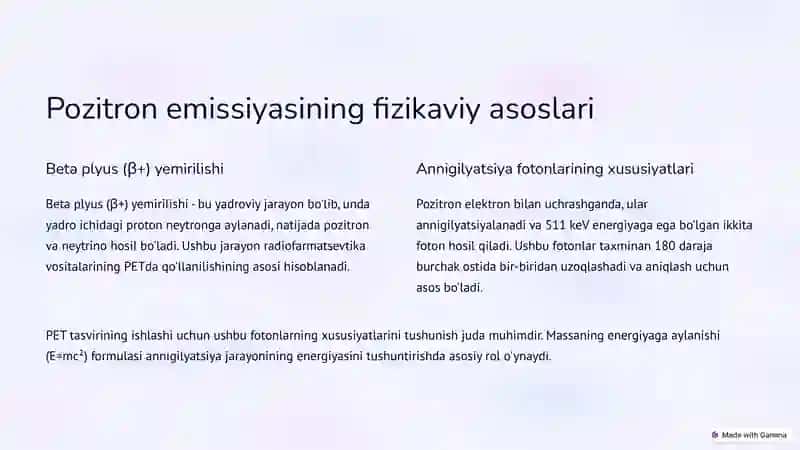 Pozitron emissiyasining fizikaviy asoslari

Beta plyus (β+) yemirilishi

Beta plyus (β+) yemirilishi - bu yadroviy jarayon bo'lib, unda yadro ichidagi proton neytronga aylanadi, natijada pozitron va neytrino hosil bo'ladi. Ushbu jarayon radiofarmatsevtika vositalarining PETda qo'llanilishining asosi hisoblanadi.

Annigilyatsiya fotonlarining xususiyatlari

Pozitron elektron bilan uchrashganda, ular annigilyatsiyalanadi va 511 keV energiyaga ega bo'lgan ikkita foton hosil qiladi. Ushbu fotonlar taxminan 180 daraja burchak ostida bir-biridan uzoqlashadi va aniqlash uchun asos bo'ladi.

PET tasvirining ishlashi uchun ushbu fotonlarning xususiyatlarini tushunish juda muhimdir. Massaning energiyaga aylanishi ($E=mc^2$) formulasi annigilyatsiya jarayonining energiyasini tushuntirishda asosiy rol o'ynaydi.

Made with Gamma